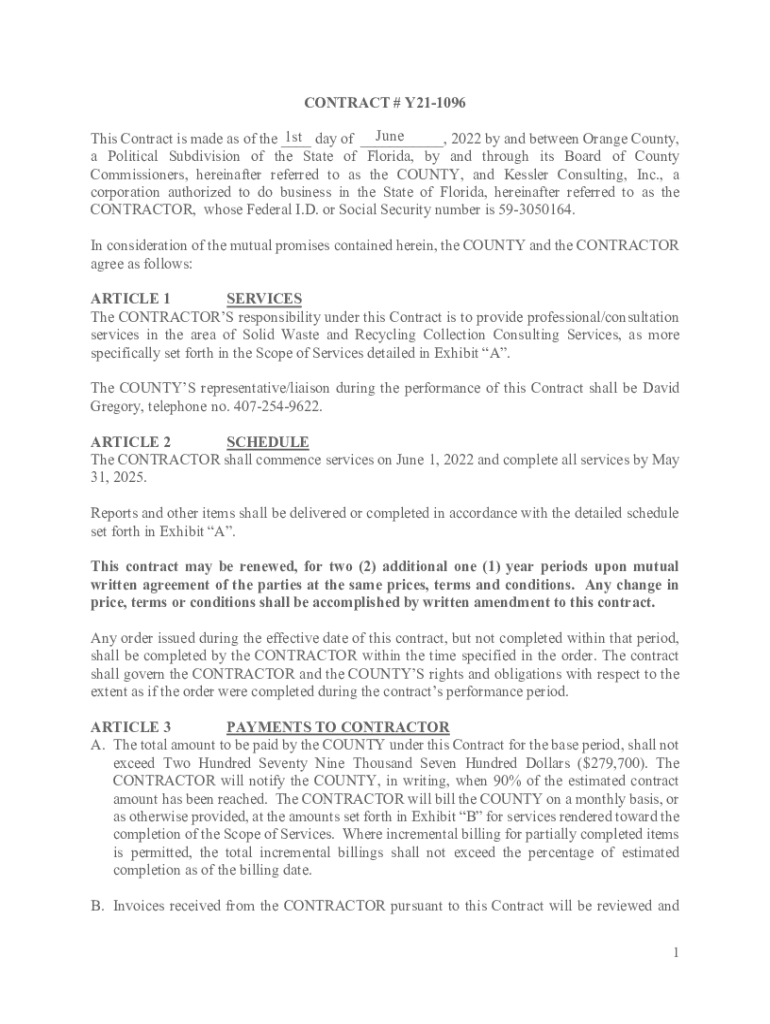 CONTRACT # Y21-1096

This Contract is made as of the 1st day of June, 2022 by and between Orange County, a Political Subdivision of the State of Florida, by and through its Board of County Commissioners, hereinafter referred to as the COUNTY, and Kessler Consulting, Inc., a corporation authorized to do business in the State of Florida, hereinafter referred to as the CONTRACTOR, whose Federal I.D. or Social Security number is 59-3050164.

In consideration of the mutual promises contained herein, the COUNTY and the CONTRACTOR agree as follows:

ARTICLE 1 SERVICES
The CONTRACTOR'S responsibility under this Contract is to provide professional/consultation services in the area of Solid Waste and Recycling Collection Consulting Services, as more specifically set forth in the Scope of Services detailed in Exhibit "A".

The COUNTY'S representative/liaison during the performance of this Contract shall be David Gregory, telephone no. 407-254-9622.

ARTICLE 2 SCHEDULE
The CONTRACTOR shall commence services on June 1, 2022 and complete all services by May 31, 2025.

Reports and other items shall be delivered or completed in accordance with the detailed schedule set forth in Exhibit "A".

This contract may be renewed, for two (2) additional one (1) year periods upon mutual written agreement of the parties at the same prices, terms and conditions. Any change in price, terms or conditions shall be accomplished by written amendment to this contract.

Any order issued during the effective date of this contract, but not completed within that period, shall be completed by the CONTRACTOR within the time specified in the order. The contract shall govern the CONTRACTOR and the COUNTY'S rights and obligations with respect to the extent as if the order were completed during the contract's performance period.

ARTICLE 3 PAYMENTS TO CONTRACTOR
A. The total amount to be paid by the COUNTY under this Contract for the base period, shall not exceed Two Hundred Seventy Nine Thousand Seven Hundred Dollars ($279,700). The CONTRACTOR will notify the COUNTY, in writing, when 90% of the estimated contract amount has been reached. The CONTRACTOR will bill the COUNTY on a monthly basis, or as otherwise provided, at the amounts set forth in Exhibit "B" for services rendered toward the completion of the Scope of Services. Where incremental billing for partially completed items is permitted, the total incremental billings shall not exceed the percentage of estimated completion as of the billing date.

B. Invoices received from the CONTRACTOR pursuant to this Contract will be reviewed and

1